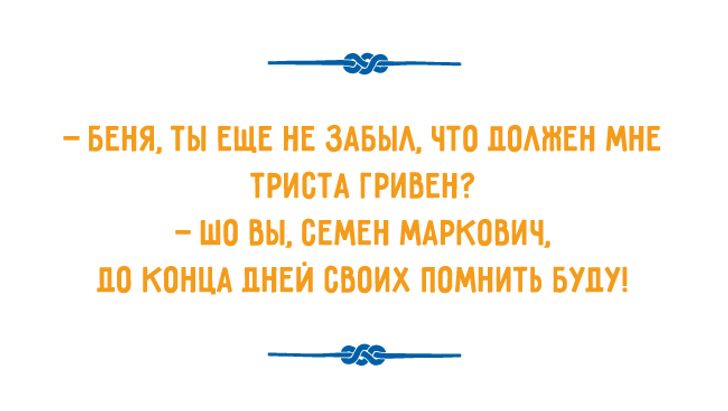 – БЕНЯ, ТЫ ЕЩЕ НЕ ЗАБЫЛ, ЧТО ДОЛЖЕН МНЕ ТРИСТА ГРИВЕН?
– ШО ВЫ, СЕМЕН МАРКОВИЧ, ДО КОНЦА ДНЕЙ СВОИХ ПОМНИТЬ БУДУ!